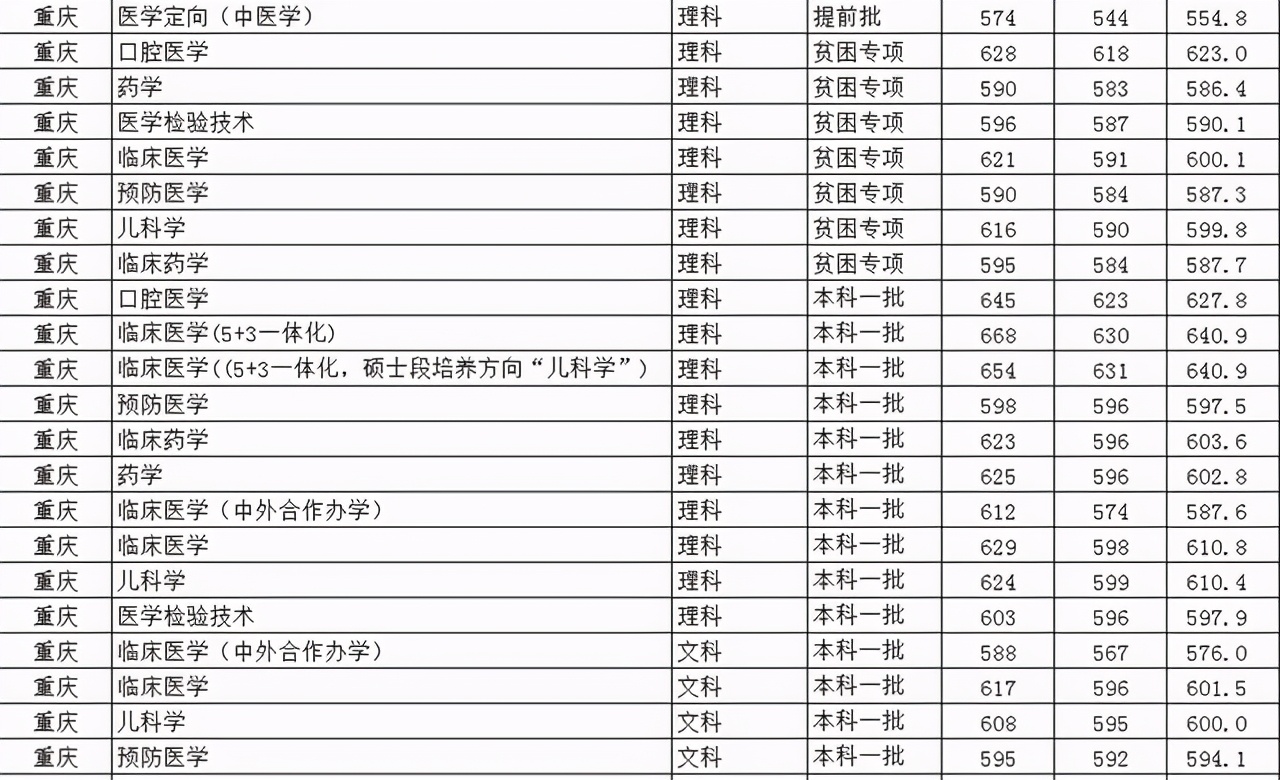 | 重庆 | 医学定向（中医学） | 理科 | 提前批 | 574 | 544 | 554.8 |
|---|---|---|---|---|---|---|
| 重庆 | 口腔医学 | 理科 | 贫困专项 | 628 | 618 | 623.0 |
| 重庆 | 药学 | 理科 | 贫困专项 | 590 | 583 | 586.4 |
| 重庆 | 医学检验技术 | 理科 | 贫困专项 | 596 | 587 | 590.1 |
| 重庆 | 临床医学 | 理科 | 贫困专项 | 621 | 591 | 600.1 |
| 重庆 | 预防医学 | 理科 | 贫困专项 | 590 | 584 | 587.3 |
| 重庆 | 儿科学 | 理科 | 贫困专项 | 616 | 590 | 599.8 |
| 重庆 | 临床药学 | 理科 | 贫困专项 | 595 | 584 | 587.7 |
| 重庆 | 口腔医学 | 理科 | 本科一批 | 645 | 623 | 627.8 |
| 重庆 | 临床医学(5+3一体化) | 理科 | 本科一批 | 668 | 630 | 640.9 |
| 重庆 | 临床医学((5+3一体化，硕士段培养方向“儿科学”) | 理科 | 本科一批 | 654 | 631 | 640.9 |
| 重庆 | 预防医学 | 理科 | 本科一批 | 598 | 596 | 597.5 |
| 重庆 | 临床药学 | 理科 | 本科一批 | 623 | 596 | 603.6 |
| 重庆 | 药学 | 理科 | 本科一批 | 625 | 596 | 602.8 |
| 重庆 | 临床医学（中外合作办学） | 理科 | 本科一批 | 612 | 574 | 587.6 |
| 重庆 | 临床医学 | 理科 | 本科一批 | 629 | 598 | 610.8 |
| 重庆 | 儿科学 | 理科 | 本科一批 | 624 | 599 | 610.4 |
| 重庆 | 医学检验技术 | 理科 | 本科一批 | 603 | 596 | 597.9 |
| 重庆 | 临床医学（中外合作办学） | 文科 | 本科一批 | 588 | 567 | 576.0 |
| 重庆 | 临床医学 | 文科 | 本科一批 | 617 | 596 | 601.5 |
| 重庆 | 儿科学 | 文科 | 本科一批 | 608 | 595 | 600.0 |
| 重庆 | 预防医学 | 文科 | 本科一批 | 595 | 592 | 594.1 |